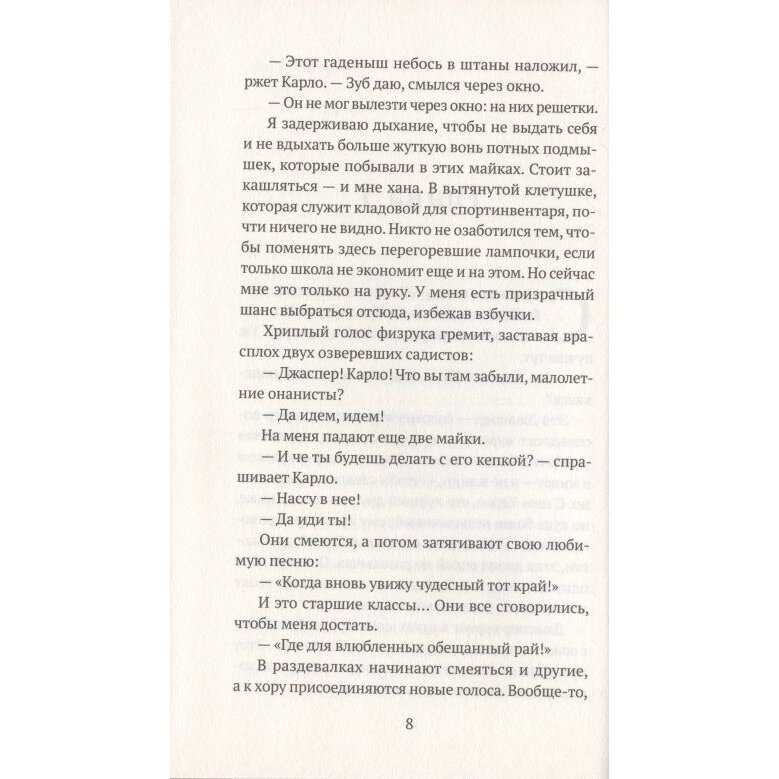 — Этот гаденыш небось в штаны наложил, — ржет Карло. — Зуб даю, смылся через окно.

— Он не мог вылезти через окно: на них решетки.

Я задерживаю дыхание, чтобы не выдать себя и не вдыхать больше жуткую вонь потных подмышек, которые побывали в этих майках. Стоит закашляться — и мне хана. В вытянутой клетушке, которая служит кладовой для спортинвентаря, почти ничего не видно. Никто не озаботился тем, чтобы поменять здесь перегоревшие лампочки, если только школа не экономит еще и на этом. Но сейчас мне это только на руку. У меня есть призрачный шанс выбраться отсюда, избежав взбучки.

Хриплый голос физрука гремит, заставая врасплох двух озверевших садистов:

— Джаспер! Карло! Что вы там забыли, малолетние онанисты?

— Да идем, идем!

На меня падают еще две майки.

— И че ты будешь делать с его кепкой? — спрашивает Карло.

— Нассу в нее!

— Да иди ты!

Они смеются, а потом затягивают свою любимую песню:

— «Когда вновь увижу чудесный тот край!»

И это старшие классы... Они все сговорились, чтобы меня достать.

— «Где для влюбленных обещанный рай!»

В раздевалках начинают смеяться и другие, а к хору присоединяются новые голоса. Вообще-то,

8